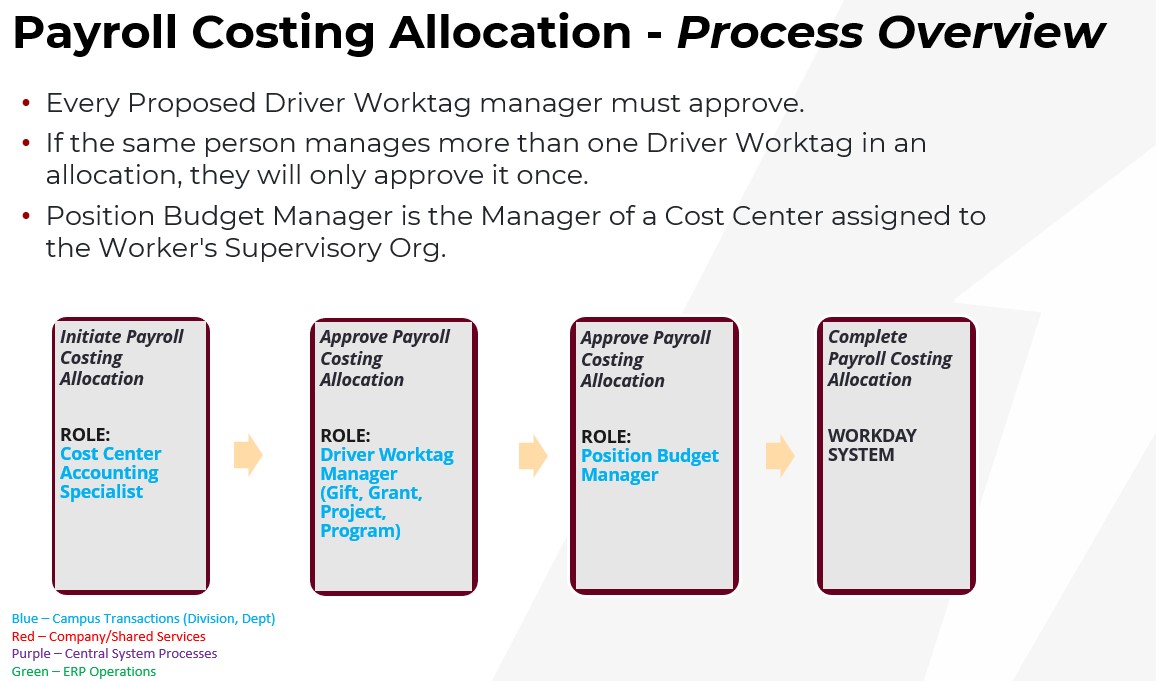 Payroll Costing Allocation - Process Overview

• Every Proposed Driver Worktag manager must approve.
• If the same person manages more than one Driver Worktag in an allocation, they will only approve it once.
• Position Budget Manager is the Manager of a Cost Center assigned to the Worker's Supervisory Org.

Initiate Payroll Costing Allocation

ROLE:
Cost Center Accounting Specialist

Approve Payroll Costing Allocation

ROLE:
Driver Worktag Manager (Gift, Grant, Project, Program)

Approve Payroll Costing Allocation

ROLE:
Position Budget Manager

Complete Payroll Costing Allocation

WORKDAY SYSTEM

Blue – Campus Transactions (Division, Dept)
Red – Company/Shared Services
Purple – Central System Processes
Green – ERP Operations